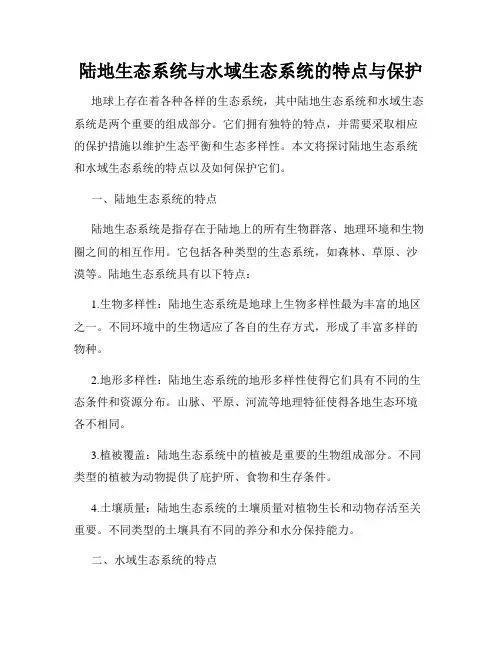 陆地生态系统与水域生态系统的特点与保护

地球上存在着各种各样的生态系统，其中陆地生态系统和水域生态系统是两个重要的组成部分。它们拥有独特的特点，并需要采取相应的保护措施以维护生态平衡和生态多样性。本文将探讨陆地生态系统和水域生态系统的特点以及如何保护它们。

一、陆地生态系统的特点

陆地生态系统是指存在于陆地上的所有生物群落、地理环境和生物圈之间的相互作用。它包括各种类型的生态系统，如森林、草原、沙漠等。陆地生态系统具有以下特点：

1.生物多样性：陆地生态系统是地球上生物多样性最为丰富的地区之一。不同环境中的生物适应了各自的生存方式，形成了丰富多样的物种。

2.地形多样性：陆地生态系统的地形多样性使得它们具有不同的生态条件和资源分布。山脉、平原、河流等地理特征使得各地生态环境各不相同。

3.植被覆盖：陆地生态系统中的植被是重要的生物组成部分。不同类型的植被为动物提供了庇护所、食物和生存条件。

4.土壤质量：陆地生态系统的土壤质量对植物生长和动物存活至关重要。不同类型的土壤具有不同的养分和水分保持能力。

二、水域生态系统的特点